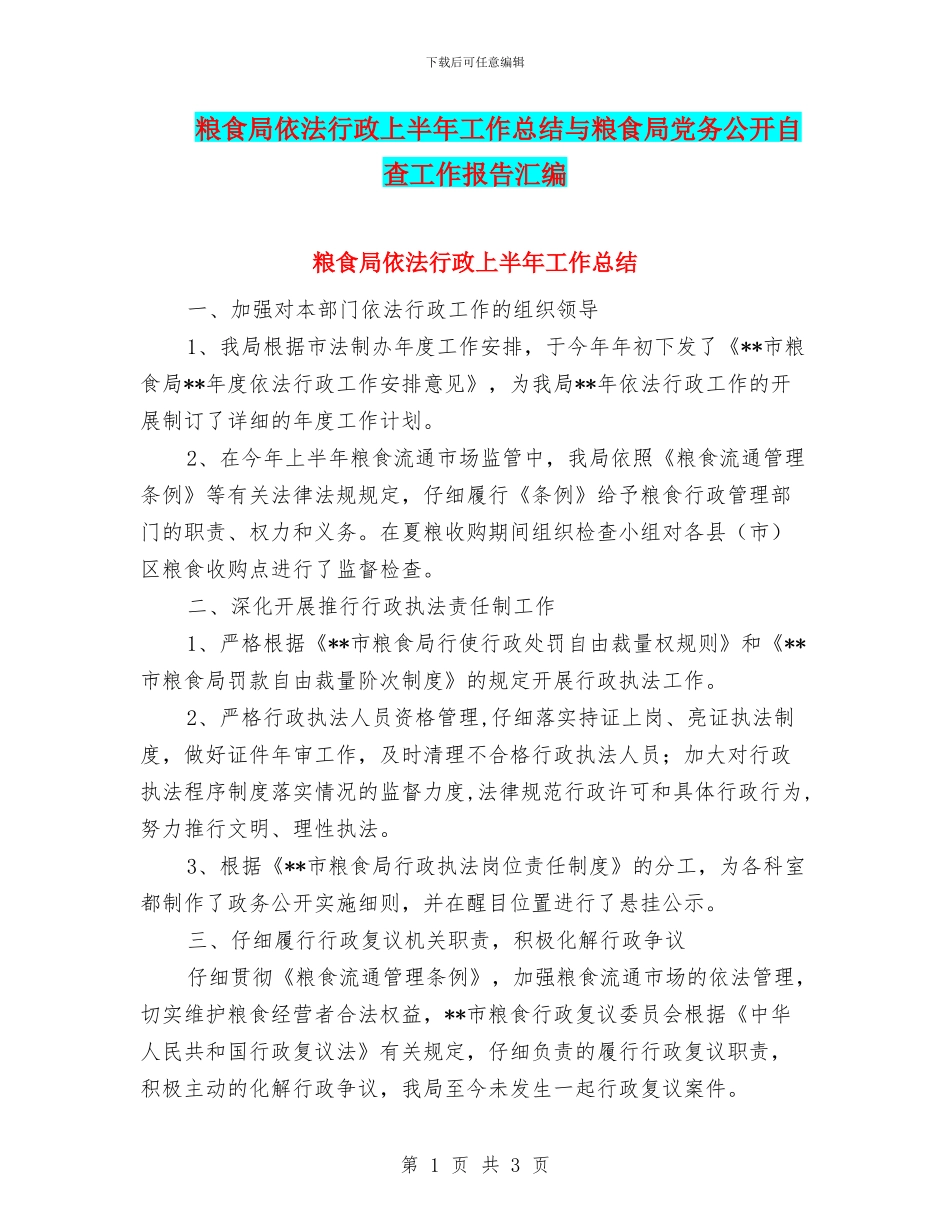 下载后可任意编辑

粮食局依法行政上半年工作总结与粮食局党务公开自查工作报告汇编

粮食局依法行政上半年工作总结

一、加强对本部门依法行政工作的组织领导

1、我局根据市法制办年度工作安排，于今年年初下发了《**市粮食局**年度依法行政工作安排意见》，为我局**年依法行政工作的开展制订了详细的年度工作计划。

2、在今年上半年粮食流通市场监管中，我局依照《粮食流通管理条例》等有关法律法规规定，仔细履行《条例》给予粮食行政管理部门的职责、权力和义务。在夏粮收购期间组织检查小组对各县（市）区粮食收购点进行了监督检查。

二、深化开展推行行政执法责任制工作

1、严格根据《**市粮食局行使行政处罚自由裁量权规则》和《**市粮食局罚款自由裁量阶次制度》的规定开展行政执法工作。

2、严格行政执法人员资格管理,仔细落实持证上岗、亮证执法制度，做好证件年审工作，及时清理不合格行政执法人员；加大对行政执法程序制度落实情况的监督力度,法律规范行政许可和具体行政行为,努力推行文明、理性执法。

3、根据《**市粮食局行政执法岗位责任制度》的分工，为各科室都制作了政务公开实施细则，并在醒目位置进行了悬挂公示。

三、仔细履行行政复议机关职责，积极化解行政争议

仔细贯彻《粮食流通管理条例》，加强粮食流通市场的依法管理，切实维护粮食经营者合法权益，**市粮食行政复议委员会根据《中华人民共和国行政复议法》有关规定，仔细负责的履行行政复议职责，积极主动的化解行政争议，我局至今未发生一起行政复议案件。

第 1 页 共 3 页